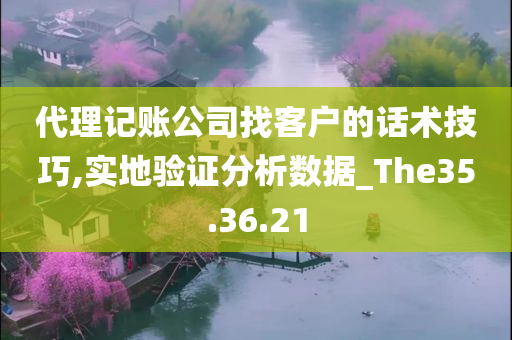 代理记账公司找客户的话术技巧,实地验证分析数据_The35.36.21